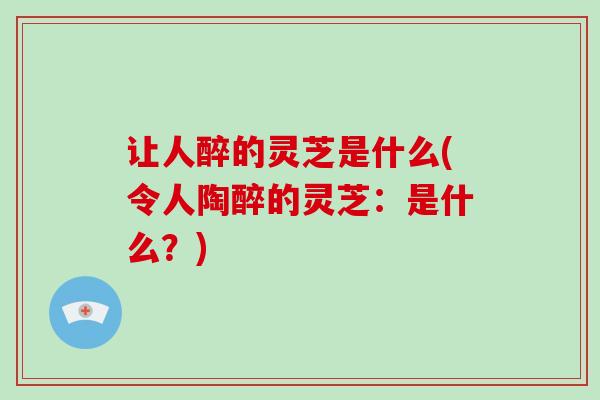 让人醉的灵芝是什么(令人陶醉的灵芝：是什么？)